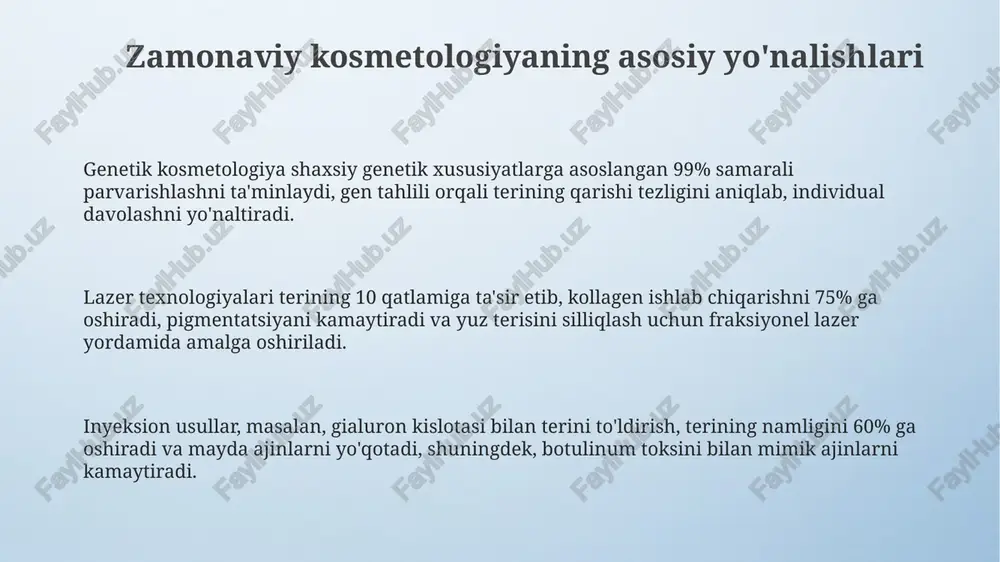 Zamonaviy kosmetologiyaning asosiy yo'nalishlari

Genetik kosmetologiya shaxsiy genetik xususiyatlarga asoslangan 99% samarali parvarishlashni ta'minlaydi, gen tahlili orqali terining qarishi tezligini aniqlab, individual davolashni yo'naltiradi.

Lazer texnologiyalari terining 10 qatlamiga ta'sir etib, kollagen ishlab chiqarishni 75% ga oshiradi, pigmentatsiyani kamaytiradi va yuz terisini silliqlash uchun fraksiyonel lazer yordamida amalga oshiriladi.

Inyeksion usullar, masalan, gialuron kislotasi bilan terini to'ldirish, terining namligini 60% ga oshiradi va mayda ajinlarni yo'qotadi, shuningdek, botulinum toksini bilan mimik ajinlarni kamaytiradi.

FaylHub.uz